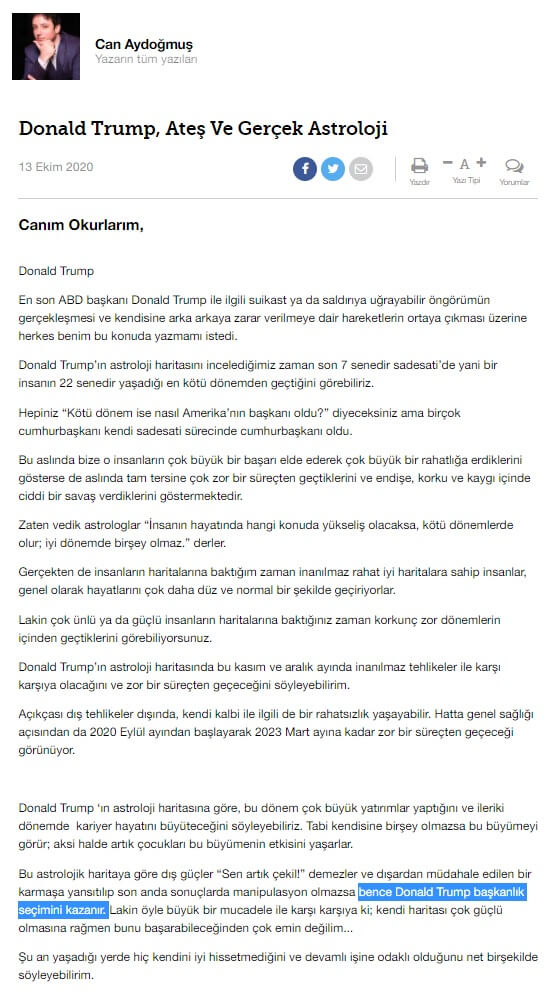 Can Aydoğmuş
Yazarın tüm yazıları

Donald Trump, Ateş Ve Gerçek Astroloji

13 Ekim 2020

Yazdır Yazı Tipi Yorumlar

Canım Okurlarım,

Donald Trump

En son ABD başkanı Donald Trump ile ilgili suikast ya da saldırıya uğrayabilir öngörümün gerçekleşmesi ve kendisine arka arkaya zarar verilmeye dair hareketlerin ortaya çıkması üzerine herkes benim bu konuda yazmamı istedi.

Donald Trump'ın astroloji haritasını incelediğimiz zaman son 7 senedir sadesati'de yani bir insanın 22 senedir yaşadığı en kötü dönemden geçtiğini görebiliriz.

Hepiniz "Kötü dönem ise nasıl Amerika'nın başkanı oldu?" diyeceksiniz ama birçok cumhurbaşkanı kendi sadesati sürecinde cumhurbaşkanı oldu.

Bu aslında bize o insanların çok büyük bir başarı elde ederek çok büyük bir rahatlığa erdiklerini gösterse de aslında tam tersine çok zor bir süreçten geçtiklerini ve endişe, korku ve kaygı içinde ciddi bir savaş verdiklerini göstermektedir.

Zaten vedik astrologlar "İnsanın hayatında hangi konuda yükseliş olacaksa, kötü dönemlerde olur; iyi dönemde birşey olmaz." derler.

Gerçekten de insanların haritalarına baktığım zaman inanılmaz rahat iyi haritalara sahip insanlar, genel olarak hayatlarını çok daha düz ve normal bir şekilde geçiriyorlar.

Lakin çok ünlü ya da güçlü insanların haritalarına baktığınız zaman korkunç zor dönemlerin içinden geçtiklerini görebiliyorsunuz.

Donald Trump'ın astroloji haritasında bu kasım ve aralık ayında inanılmaz tehlikeler ile karşı karşıya olacağını ve zor bir süreçten geçeceğini söyleyebilirim.

Açıkçası dış tehlikeler dışında, kendi kalbi ile ilgili de bir rahatsızlık yaşayabilir. Hatta genel sağlığı açısından da 2020 Eylül ayından başlayarak 2023 Mart ayına kadar zor bir süreçten geçeceği görünüyor.

Donald Trump 'ın astroloji haritasına göre, bu dönem çok büyük yatırımlar yaptığını ve ileriki dönemde kariyer hayatını büyüteceğini söyleyebiliriz. Tabi kendisine birşey olmazsa bu büyümeyi görür; aksi halde artık çocukları bu büyümenin etkisini yaşarlar.

Bu astrolojik haritaya göre dış güçler "Sen artık çekil!" demezler ve dışardan müdahale edilen bir karmaşa yansıtılıp son anda sonuçlarda manipulasyon olmazsa bence Donald Trump başkanlık seçimini kazanır. Lakin öyle büyük bir mucadele ile karşı karşıya ki; kendi haritası çok güçlü olmasına rağmen bunu başarabileceğinden çok emin değilim...

Şu an yaşadığı yerde hiç kendini iyi hissetmediğini ve devamlı işine odaklı olduğunu net birşekilde söyleyebilirim.